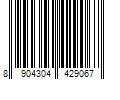 8 904304 429067